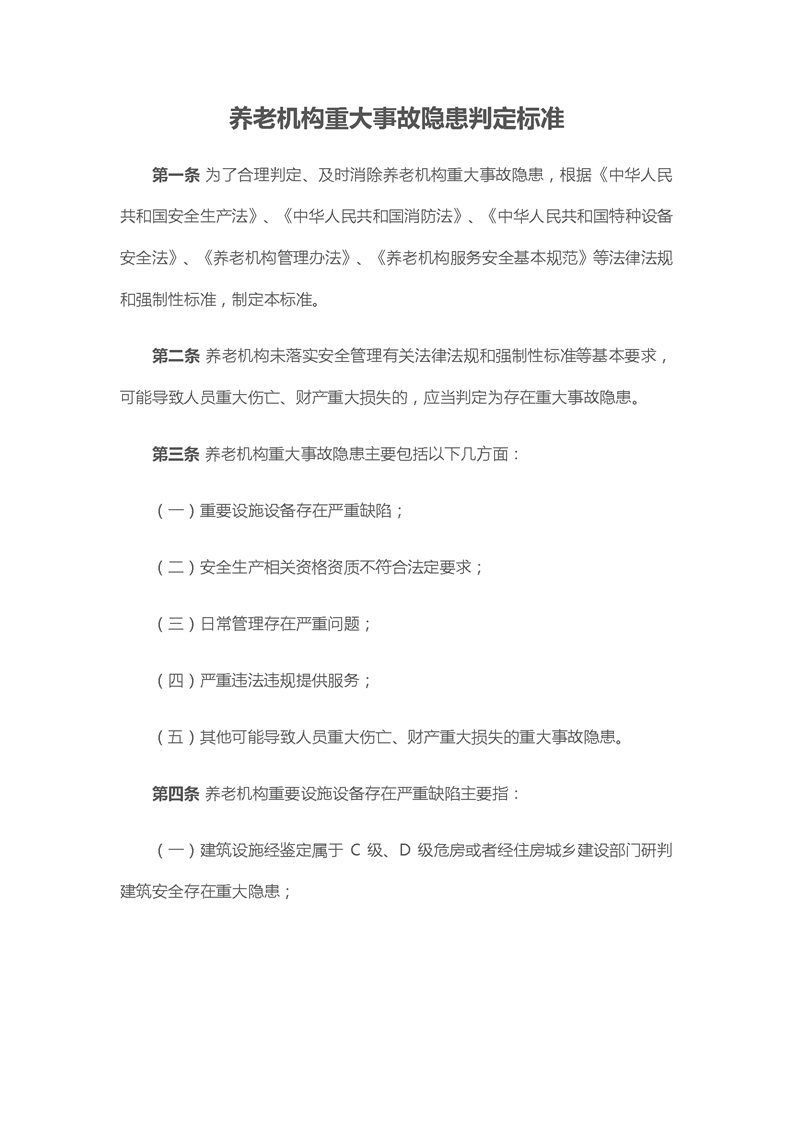 养老机构重大事故隐患判定标准

第一条 为了合理判定、及时消除养老机构重大事故隐患，根据《中华人民共和国安全生产法》、《中华人民共和国消防法》、《中华人民共和国特种设备安全法》、《养老机构管理办法》、《养老机构服务安全基本规范》等法律法规和强制性标准，制定本标准。

第二条 养老机构未落实安全管理有关法律法规和强制性标准等基本要求，可能导致人员重大伤亡、财产重大损失的，应当判定为存在重大事故隐患。

第三条 养老机构重大事故隐患主要包括以下几方面：

（一）重要设施设备存在严重缺陷；

（二）安全生产相关资格资质不符合法定要求；

（三）日常管理存在严重问题；

（四）严重违法违规提供服务；

（五）其他可能导致人员重大伤亡、财产重大损失的重大事故隐患。

第四条 养老机构重要设施设备存在严重缺陷主要指：

（一）建筑设施经鉴定属于 C 级、D 级危房或者经住房城乡建设部门研判建筑安全存在重大隐患；